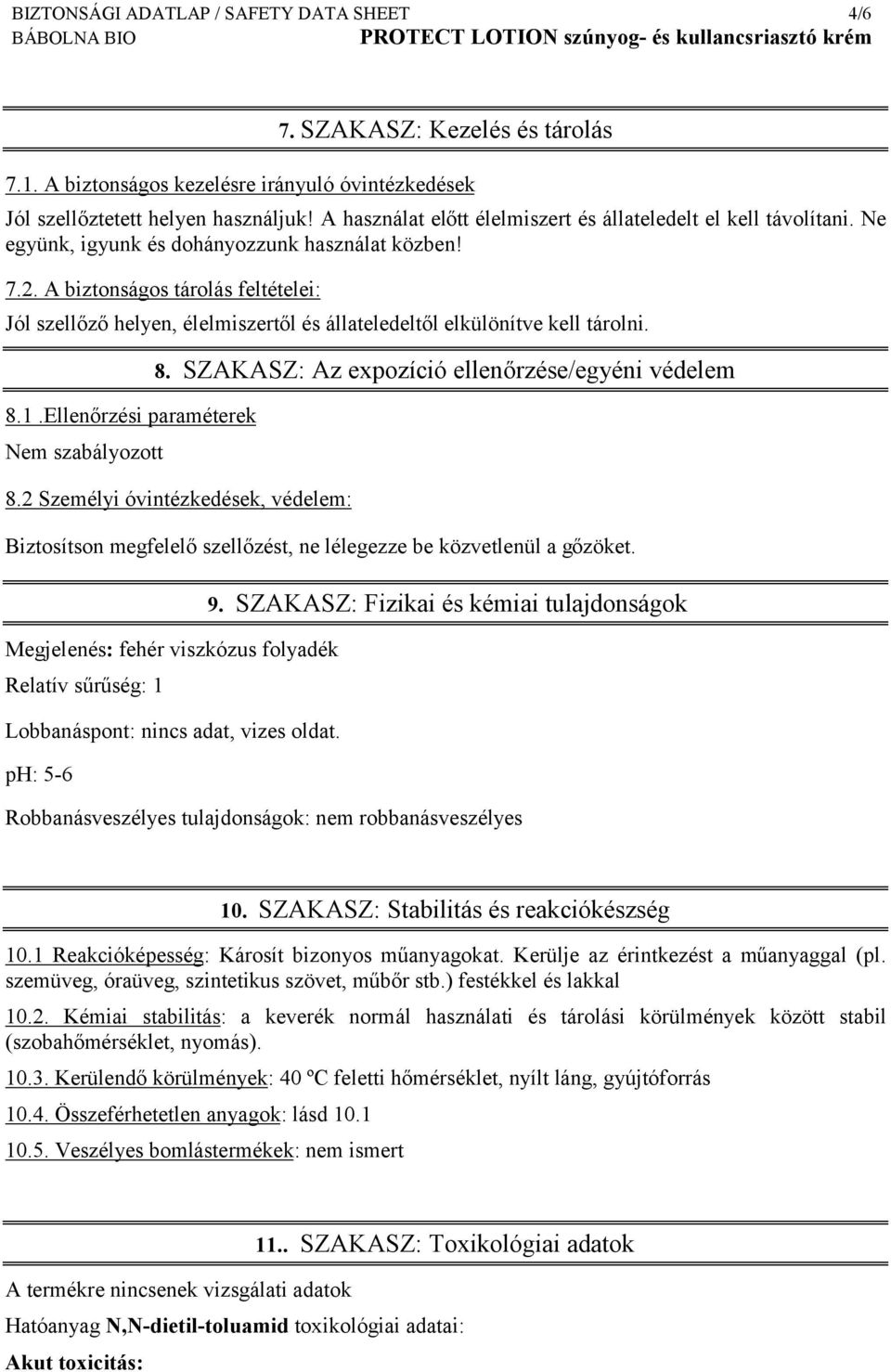 BIZTONSÁGI ADATLAP / SAFETY DATA SHEET 4/6
BÁBOLNA BIO PROTECT LOTION szúnyog- és kullancsriasztó krém

7. SZAKASZ: Kezelés és tárolás

7.1. A biztonságos kezelésre irányuló óvintézkedések

Jól szellőztetett helyen használjuk! A használat előtt élelmiszert és állateledelt el kell távolítani. Ne együnk, igyunk és dohányozzunk használat közben!

7.2. A biztonságos tárolás feltételei:

Jól szellőző helyen, élelmiszertől és állateledeltől elkülönítve kell tárolni.

8. SZAKASZ: Az expozíció ellenőrzése/egyéni védelem

8.1 .Ellenőrzési paraméterek

Nem szabályozott

8.2 Személyi óvintézkedések, védelem:

Biztosítson megfelelő szellőzést, ne lélegezze be közvetlenül a gőzöket.

9. SZAKASZ: Fizikai és kémiai tulajdonságok

Megjelenés: fehér viszkózus folyadék

Relatív sűrűség: 1

Lobbanáspont: nincs adat, vizes oldat.

pH: 5-6

Robbanásveszélyes tulajdonságok: nem robbanásveszélyes

10. SZAKASZ: Stabilitás és reakciókészség

10.1 Reakcióképesség: Károsít bizonyos műanyagokat. Kerülje az érintkezést a műanyaggal (pl. szemüveg, óraüveg, szintetikus szövet, műbőr stb.) festékkel és lakkal

10.2. Kémiai stabilitás: a keverék normál használati és tárolási körülmények között stabil (szobahőmérséklet, nyomás).

10.3. Kerülendő körülmények: 40 ºC feletti hőmérséklet, nyílt láng, gyújtóforrás

10.4. Összeférhetetlen anyagok: lásd 10.1

10.5. Veszélyes bomlástermékek: nem ismert

11.. SZAKASZ: Toxikológiai adatok

A termékre nincsenek vizsgálati adatok

Hatóanyag N,N-dietil-toluamid toxikológiai adatai:

Akut toxicitás: